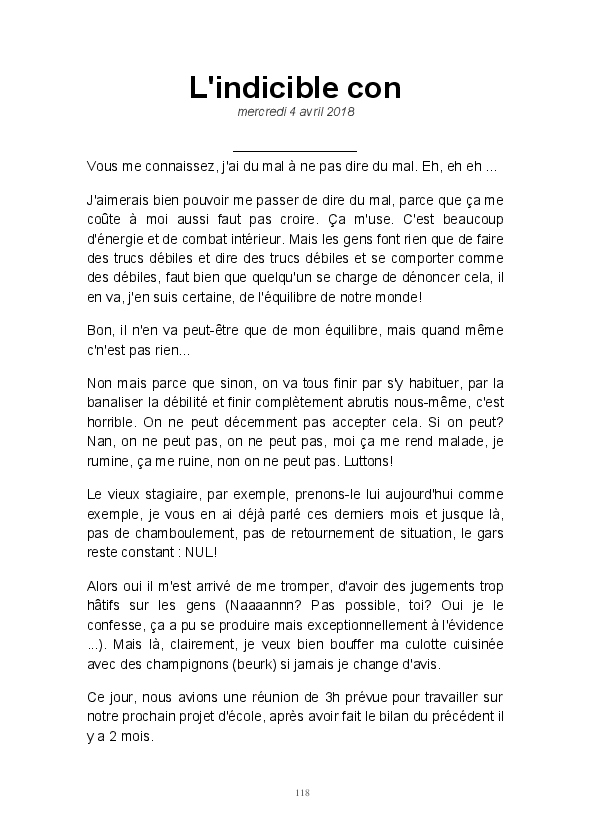 L'indicible con

mercredi 4 avril 2018

Vous me connaissez, j'ai du mal à ne pas dire du mal. Eh, eh eh ...

J'aimerais bien pouvoir me passer de dire du mal, parce que ça me coûte à moi aussi faut pas croire. Ça m'use. C'est beaucoup d'énergie et de combat intérieur. Mais les gens font rien que de faire des trucs débiles et dire des trucs débiles et se comporter comme des débiles, faut bien que quelqu'un se charge de dénoncer cela, il en va, j'en suis certaine, de l'équilibre de notre monde!

Bon, il n'en va peut-être que de mon équilibre, mais quand même c'n'est pas rien...

Non mais parce que sinon, on va tous finir par s'y habituer, par la banaliser la débilité et finir complètement abrutis nous-même, c'est horrible. On ne peut décemment pas accepter cela. Si on peut? Nan, on ne peut pas, on ne peut pas, moi ça me rend malade, je rumine, ça me ruine, non on ne peut pas. Luttons!

Le vieux stagiaire, par exemple, prenons-le lui aujourd'hui comme exemple, je vous en ai déjà parlé ces derniers mois et jusque là, pas de chamboulement, pas de retournement de situation, le gars reste constant : NUL!

Alors oui il m'est arrivé de me tromper, d'avoir des jugements trop hâtifs sur les gens (Naaaannn? Pas possible, toi? Oui je le confesse, ça a pu se produire mais exceptionnellement à l'évidence ...). Mais là, clairement, je veux bien bouffer ma culotte cuisinée avec des champignons (beurk) si jamais je change d'avis.

Ce jour, nous avions une réunion de 3h prévue pour travailler sur notre prochain projet d'école, après avoir fait le bilan du précédent il y a 2 mois.

118